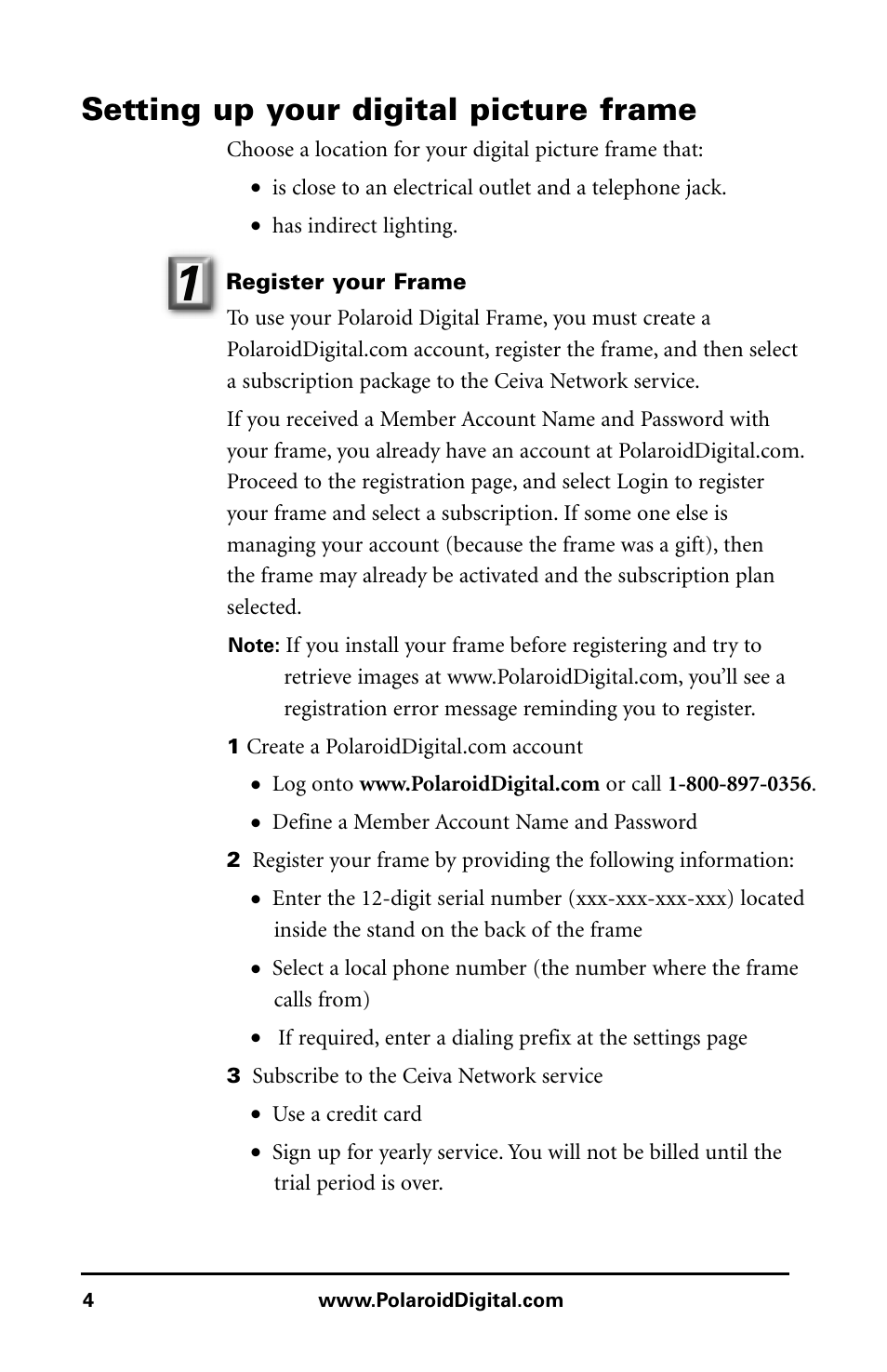 Setting up your digital picture frame

Choose a location for your digital picture frame that:

• is close to an electrical outlet and a telephone jack.

• has indirect lighting.

1

Register your Frame

To use your Polaroid Digital Frame, you must create a PolaroidDigital.com account, register the frame, and then select a subscription package to the Ceiva Network service.

If you received a Member Account Name and Password with your frame, you already have an account at PolaroidDigital.com. Proceed to the registration page, and select Login to register your frame and select a subscription. If some one else is managing your account (because the frame was a gift), then the frame may already be activated and the subscription plan selected.

Note: If you install your frame before registering and try to retrieve images at www.PolaroidDigital.com, you'll see a registration error message reminding you to register.

1 Create a PolaroidDigital.com account

• Log onto www.PolaroidDigital.com or call 1-800-897-0356.

• Define a Member Account Name and Password

2 Register your frame by providing the following information:

• Enter the 12-digit serial number (xxx-xxx-xxx-xxx) located inside the stand on the back of the frame

• Select a local phone number (the number where the frame calls from)

• If required, enter a dialing prefix at the settings page

3 Subscribe to the Ceiva Network service

• Use a credit card

• Sign up for yearly service. You will not be billed until the trial period is over.

4 www.PolaroidDigital.com